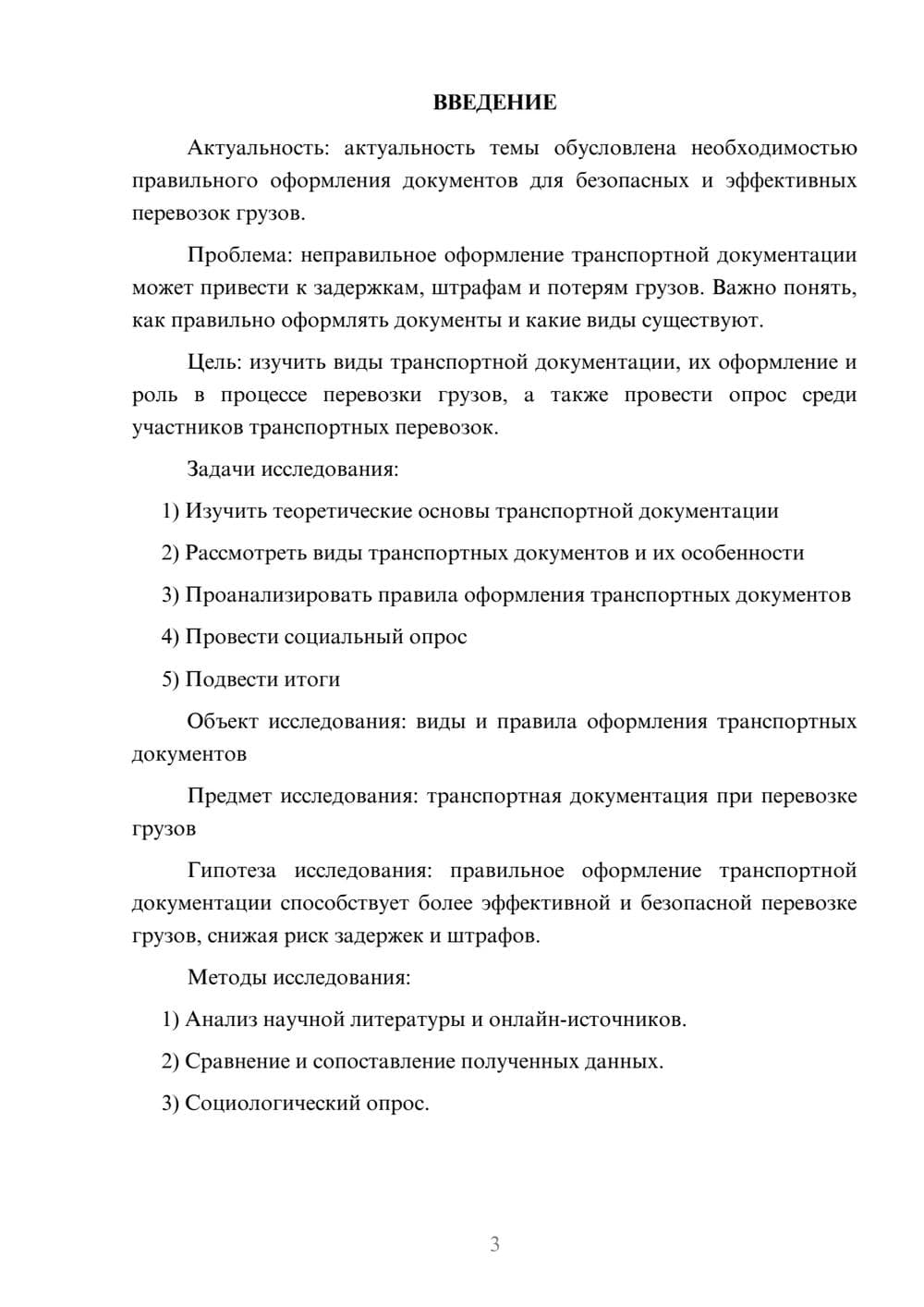 ВВЕДЕНИЕ

Актуальность: актуальность темы обусловлена необходимостью правильного оформления документов для безопасных и эффективных перевозок грузов.

Проблема: неправильное оформление транспортной документации может привести к задержкам, штрафам и потерям грузов. Важно понять, как правильно оформлять документы и какие виды существуют.

Цель: изучить виды транспортной документации, их оформление и роль в процессе перевозки грузов, а также провести опрос среди участников транспортных перевозок.

Задачи исследования:

1) Изучить теоретические основы транспортной документации

2) Рассмотреть виды транспортных документов и их особенности

3) Проанализировать правила оформления транспортных документов

4) Провести социальный опрос

5) Подвести итоги

Объект исследования: виды и правила оформления транспортных документов

Предмет исследования: транспортная документация при перевозке грузов

Гипотеза исследования: правильное оформление транспортной документации способствует более эффективной и безопасной перевозке грузов, снижая риск задержек и штрафов.

Методы исследования:

1) Анализ научной литературы и онлайн-источников.

2) Сравнение и сопоставление полученных данных.

3) Социологический опрос.

3